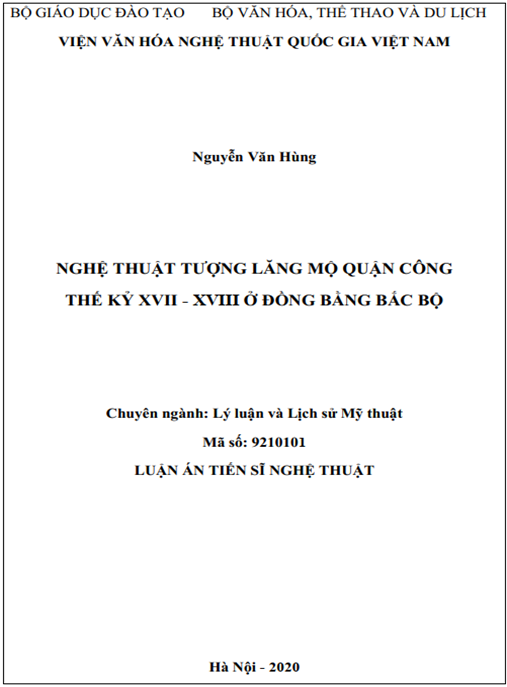 BỘ GIÁO DỤC ĐÀO TẠO BỘ VĂN HÓA, THỂ THAO VÀ DU LỊCH
VIỆN VĂN HÓA NGHỆ THUẬT QUỐC GIA VIỆT NAM

Nguyễn Văn Hùng

NGHỆ THUẬT TƯỢNG LĂNG MỘ QUẬN CÔNG
THẾ KỶ XVII - XVIII Ở ĐỒNG BẰNG BẮC BỘ

Chuyên ngành: Lý luận và Lịch sử Mỹ thuật
Mã số: 9210101
LUẬN ÁN TIẾN SĨ NGHỆ THUẬT

Hà Nội - 2020